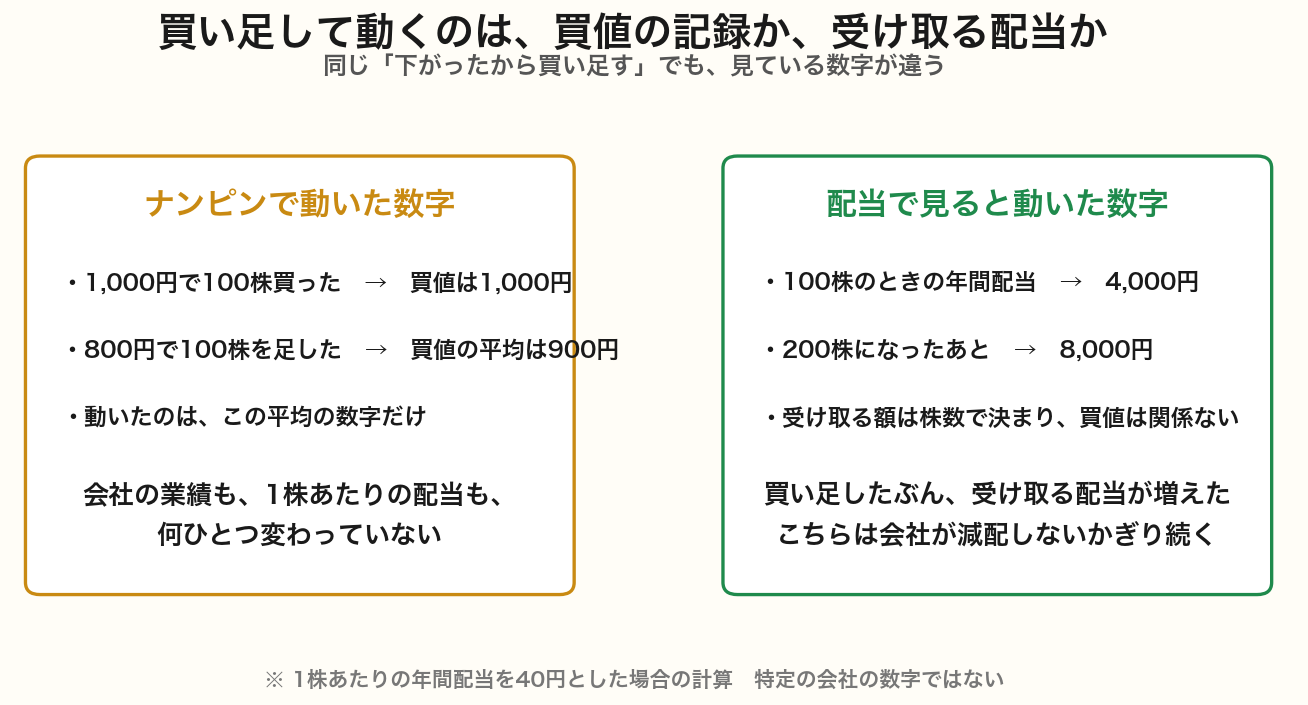 買い足して動くのは、買値の記録か、受け取る配当か

同じ「下がったから買い足す」でも、見ている数字が違う

ナンピンで動いた数字

・1,000円で100株買った → 買値は1,000円

・800円で100株を足した → 買値の平均は900円

・動いたのは、この平均の数字だけ

会社の業績も、1株あたりの配当も、何ひとつ変わっていない

配当で見ると動いた数字

・100株のときの年間配当 → 4,000円

・200株になったあと → 8,000円

・受け取る額は株数で決まり、買値は関係ない

買い足したぶん、受け取る配当が増えた
こちらは会社が減配しないかぎり続く

※ 1株あたりの年間配当を40円とした場合の計算 特定の会社の数字ではない